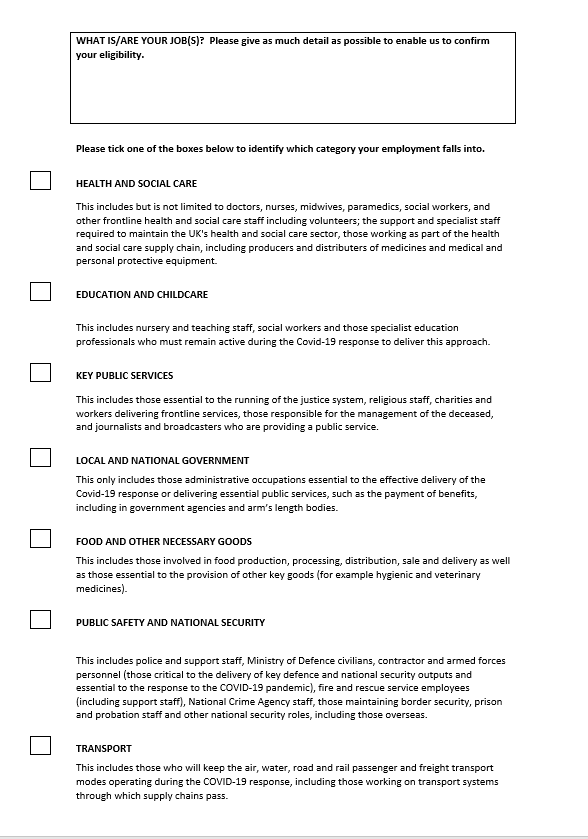 WHAT IS/ARE YOUR JOB(S)? Please give as much detail as possible to enable us to confirm your eligibility.

Please tick one of the boxes below to identify which category your employment falls into.

HEALTH AND SOCIAL CARE

This includes but is not limited to doctors, nurses, midwives, paramedics, social workers, and other frontline health and social care staff including volunteers; the support and specialist staff required to maintain the UK's health and social care sector, those working as part of the health and social care supply chain, including producers and distributers of medicines and medical and personal protective equipment.

EDUCATION AND CHILDCARE

This includes nursery and teaching staff, social workers and those specialist education professionals who must remain active during the Covid-19 response to deliver this approach.

KEY PUBLIC SERVICES

This includes those essential to the running of the justice system, religious staff, charities and workers delivering frontline services, those responsible for the management of the deceased, and journalists and broadcasters who are providing a public service.

LOCAL AND NATIONAL GOVERNMENT

This only includes those administrative occupations essential to the effective delivery of the Covid-19 response or delivering essential public services, such as the payment of benefits, including in government agencies and arm's length bodies.

FOOD AND OTHER NECESSARY GOODS

This includes those involved in food production, processing, distribution, sale and delivery as well as those essential to the provision of other key goods (for example hygienic and veterinary medicines).

PUBLIC SAFETY AND NATIONAL SECURITY

This includes police and support staff, Ministry of Defence civilians, contractor and armed forces personnel (those critical to the delivery of key defence and national security outputs and essential to the response to the COVID-19 pandemic), fire and rescue service employees (including support staff), National Crime Agency staff, those maintaining border security, prison and probation staff and other national security roles, including those overseas.

TRANSPORT

This includes those who will keep the air, water, road and rail passenger and freight transport modes operating during the COVID-19 response, including those working on transport systems through which supply chains pass.